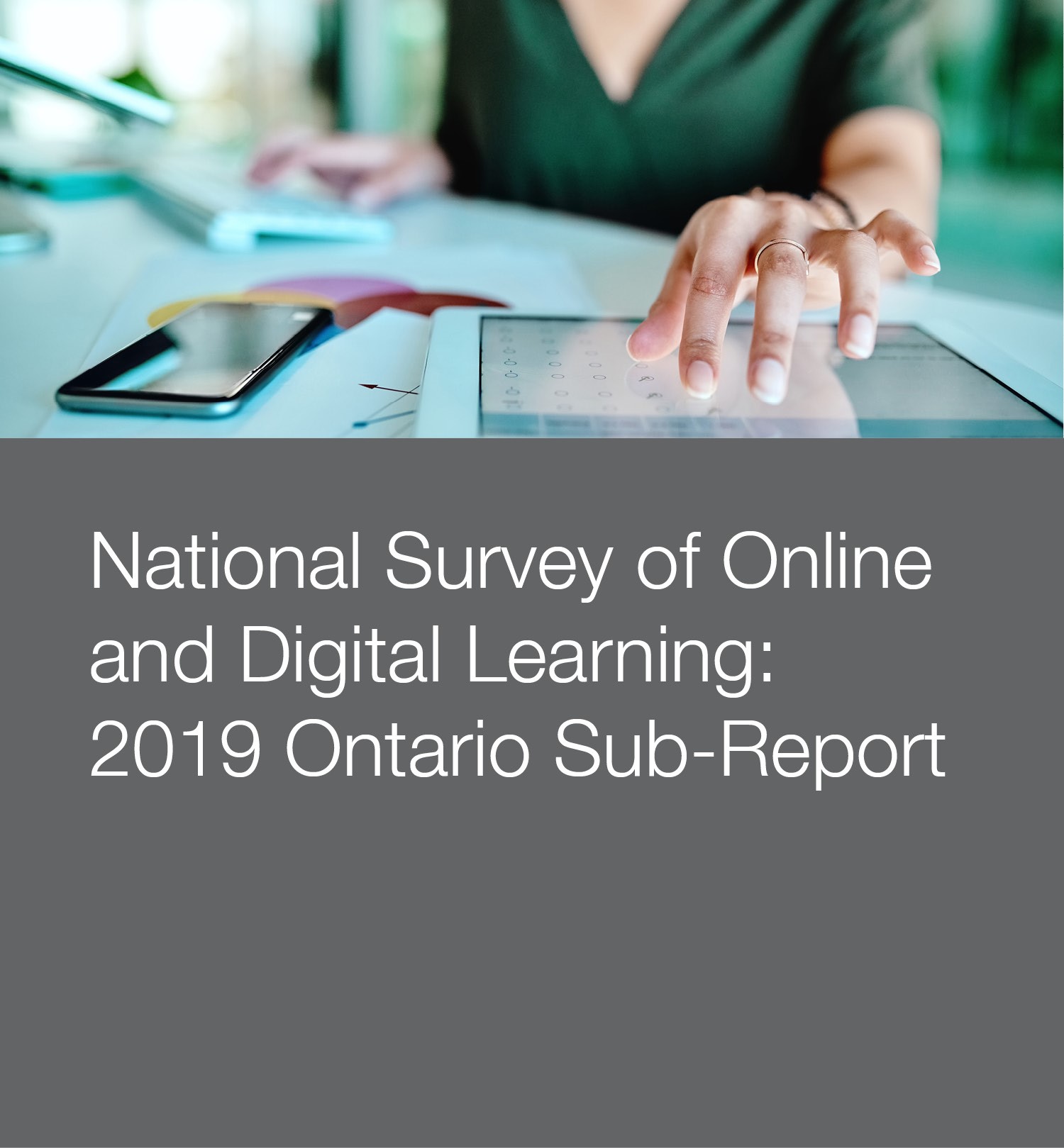 National Survey of Online and Digital Learning: 2019 Ontario Sub-Report